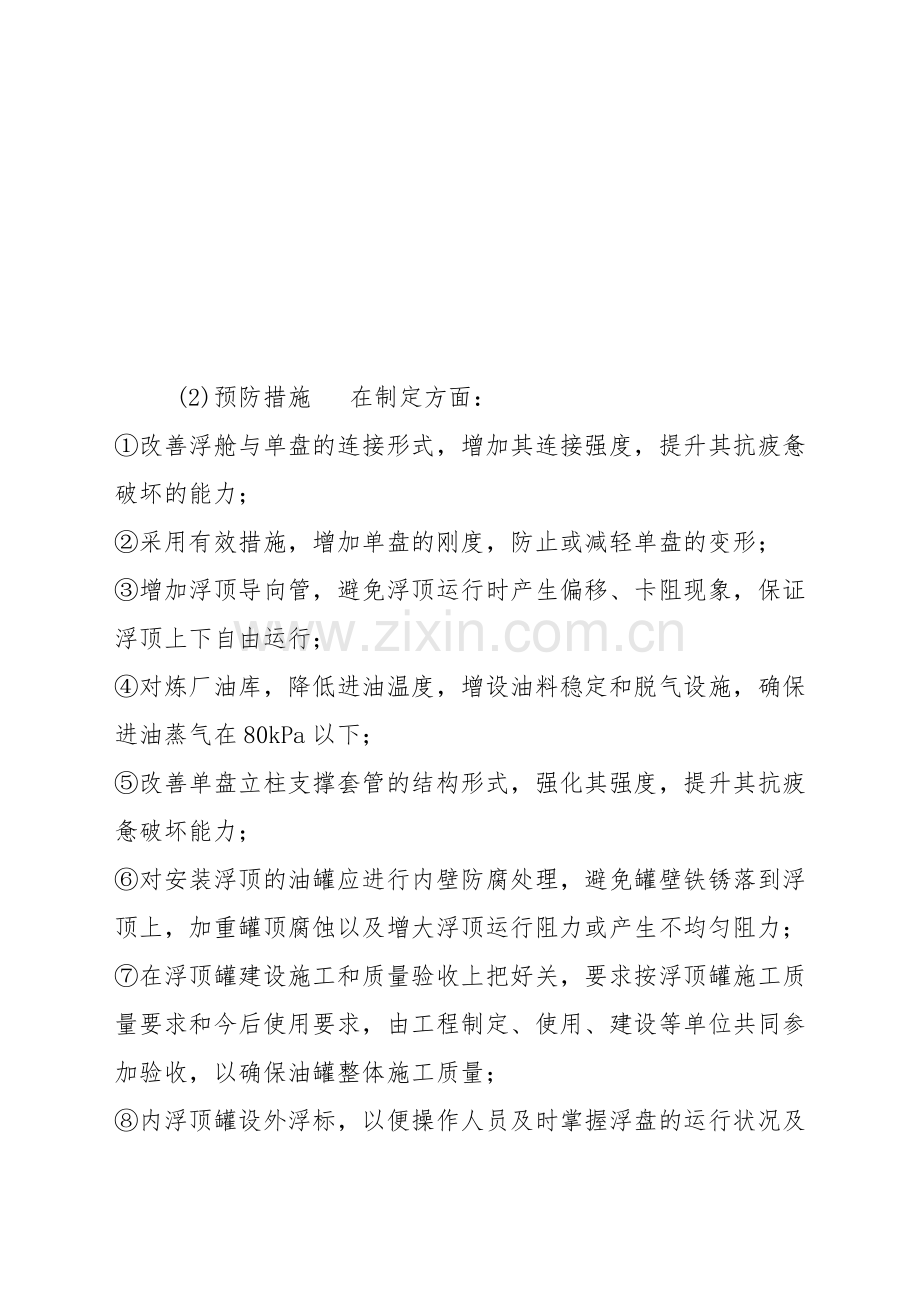 (2)预防措施 在制定方面：

①改善浮舱与单盘的连接形式，增加其连接强度，提升其抗疲惫破坏的能力；

②采用有效措施，增加单盘的刚度，防止或减轻单盘的变形；

③增加浮顶导向管，避免浮顶运行时产生偏移、卡阻现象，保证浮顶上下自由运行；

④对炼厂油库，降低进油温度，增设油料稳定和脱气设施，确保进油蒸气在80kPa以下；

⑤改善单盘立柱支撑套管的结构形式，强化其强度，提升其抗疲惫破坏能力；

⑥对安装浮顶的油罐应进行内壁防腐处理，避免罐壁铁锈落到浮顶上，加重罐顶腐蚀以及增大浮顶运行阻力或产生不均匀阻力；

⑦在浮顶罐建设施工和质量验收上把好关，要求按浮顶罐施工质量要求和今后使用要求，由工程制定、使用、建设等单位共同参加验收，以确保油罐整体施工质量；

⑧内浮顶罐设外浮标，以便操作人员及时掌握浮盘的运行状况及

www.zixin.com.cn